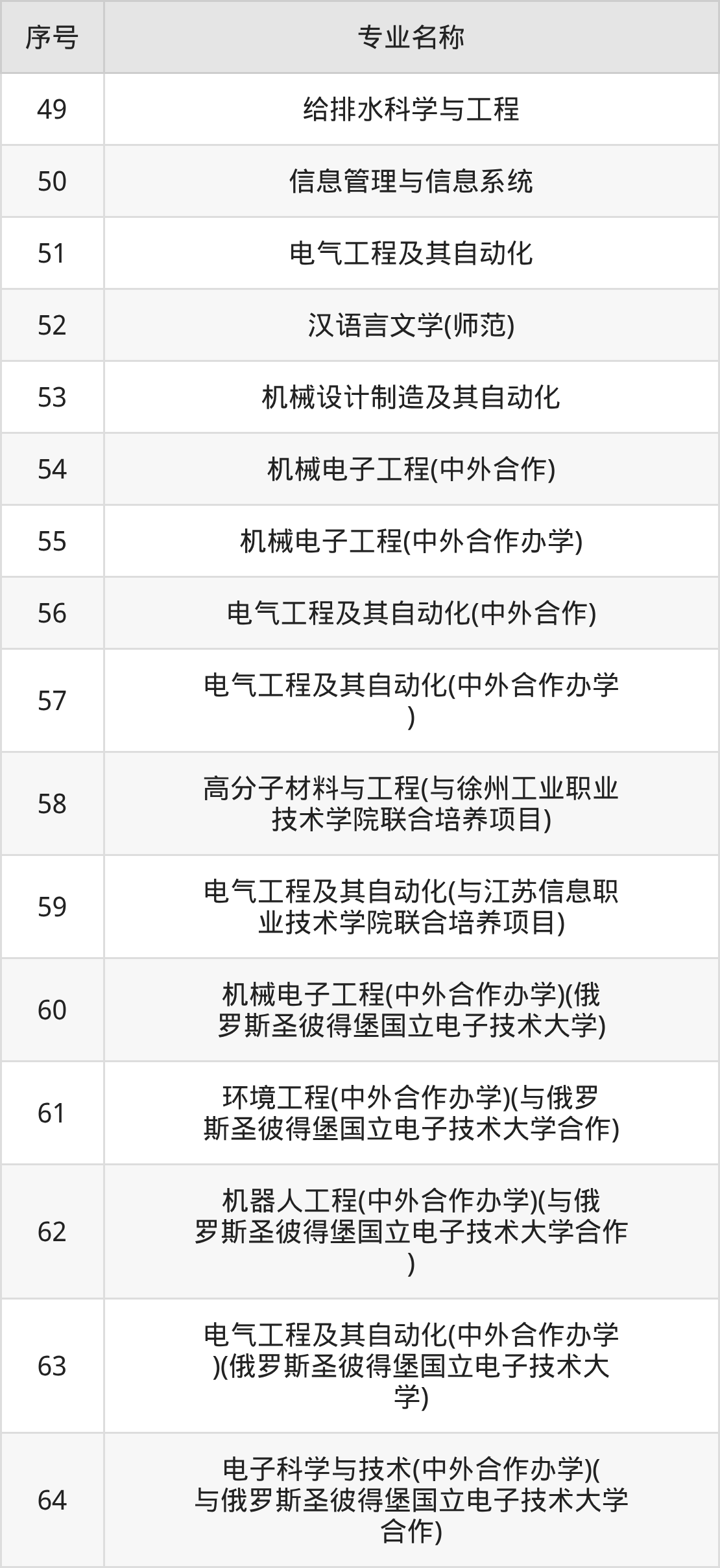 | 序号 | 专业名称 |
|---|---|
| 49 | 给排水科学与工程 |
| 50 | 信息管理与信息系统 |
| 51 | 电气工程及其自动化 |
| 52 | 汉语言文学(师范) |
| 53 | 机械设计制造及其自动化 |
| 54 | 机械电子工程(中外合作) |
| 55 | 机械电子工程(中外合作办学) |
| 56 | 电气工程及其自动化(中外合作) |
| 57 | 电气工程及其自动化(中外合作办学) |
| 58 | 高分子材料与工程(与徐州工业职业技术学院联合培养项目) |
| 59 | 电气工程及其自动化(与江苏信息职业技术学院联合培养项目) |
| 60 | 机械电子工程(中外合作办学)(俄罗斯圣彼得堡国立电子技术大学) |
| 61 | 环境工程(中外合作办学)(与俄罗斯圣彼得堡国立电子技术大学合作) |
| 62 | 机器人工程(中外合作办学)(与俄罗斯圣彼得堡国立电子技术大学合作) |
| 63 | 电气工程及其自动化(中外合作办学)(俄罗斯圣彼得堡国立电子技术大学) |
| 64 | 电子科学与技术(中外合作办学)(与俄罗斯圣彼得堡国立电子技术大学合作) |